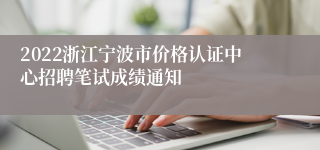 2022浙江宁波市价格认证中心招聘笔试成绩通知